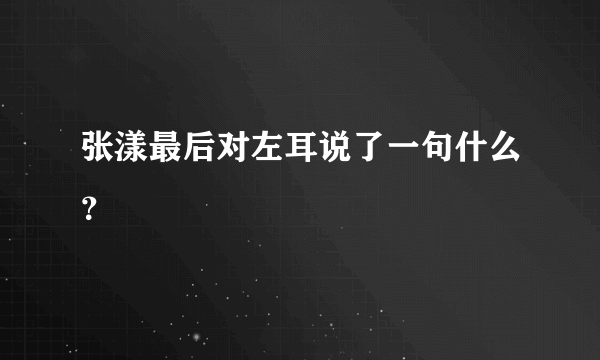 张漾最后对左耳说了一句什么？